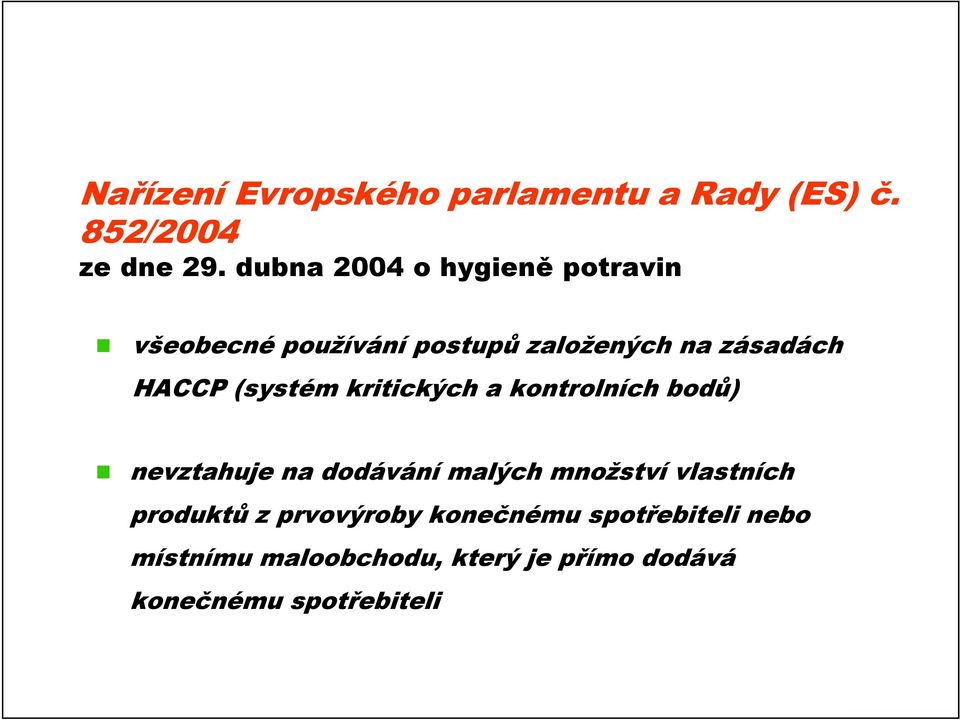 Nařízení Evropského parlamentu a Rady (ES) č. 852/2004
ze dne 29. dubna 2004 o hygieně potravin

všeobecné používání postupů založených na zásadách HACCP (systém kritických a kontrolních bodů)

nevztahuje na dodávání malých množství vlastních produktů z prvovýroby konečnému spotřebiteli nebo místnímu maloobchodu, který je přímo dodává konečnému spotřebiteli